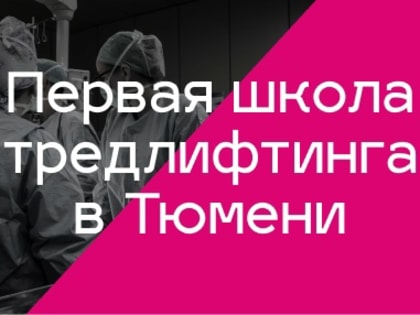 Первая школа тредлифтинга в Тюмени